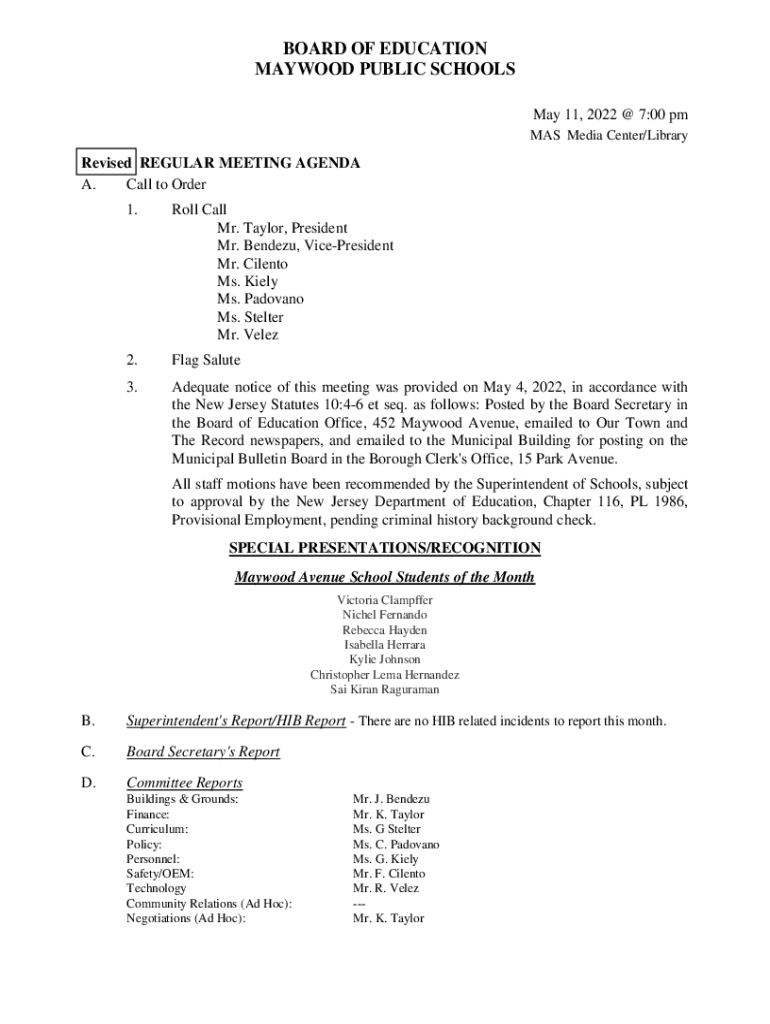 BOARD OF EDUCATION
MAYWOOD PUBLIC SCHOOLS

May 11, 2022 @ 7:00 pm
MAS Media Center/Library

Revised REGULAR MEETING AGENDA

A. Call to Order

1. Roll Call
Mr. Taylor, President
Mr. Bendezu, Vice-President
Mr. Cilento
Ms. Kiely
Ms. Padovano
Ms. Stelter
Mr. Velez

2. Flag Salute

3. Adequate notice of this meeting was provided on May 4, 2022, in accordance with the New Jersey Statutes 10:4-6 et seq. as follows: Posted by the Board Secretary in the Board of Education Office, 452 Maywood Avenue, emailed to Our Town and The Record newspapers, and emailed to the Municipal Building for posting on the Municipal Bulletin Board in the Borough Clerk's Office, 15 Park Avenue.

All staff motions have been recommended by the Superintendent of Schools, subject to approval by the New Jersey Department of Education, Chapter 116, PL 1986, Provisional Employment, pending criminal history background check.

SPECIAL PRESENTATIONS/RECOGNITION

Maywood Avenue School Students of the Month

Victoria Clampffer
Nichel Fernando
Rebecca Hayden
Isabella Herrara
Kylie Johnson
Christopher Lema Hernandez
Sai Kiran Raguraman

B. Superintendent's Report/HIB Report - There are no HIB related incidents to report this month.

C. Board Secretary's Report

D. Committee Reports

| | |
|---|---|
| Buildings & Grounds: | Mr. J. Bendezu |
| Finance: | Mr. K. Taylor |
| Curriculum: | Ms. G Stelter |
| Policy: | Ms. C. Padovano |
| Personnel: | Ms. G. Kiely |
| Safety/OEM: | Mr. F. Cilento |
| Technology | Mr. R. Velez |
| Community Relations (Ad Hoc): | --- |
| Negotiations (Ad Hoc): | Mr. K. Taylor |